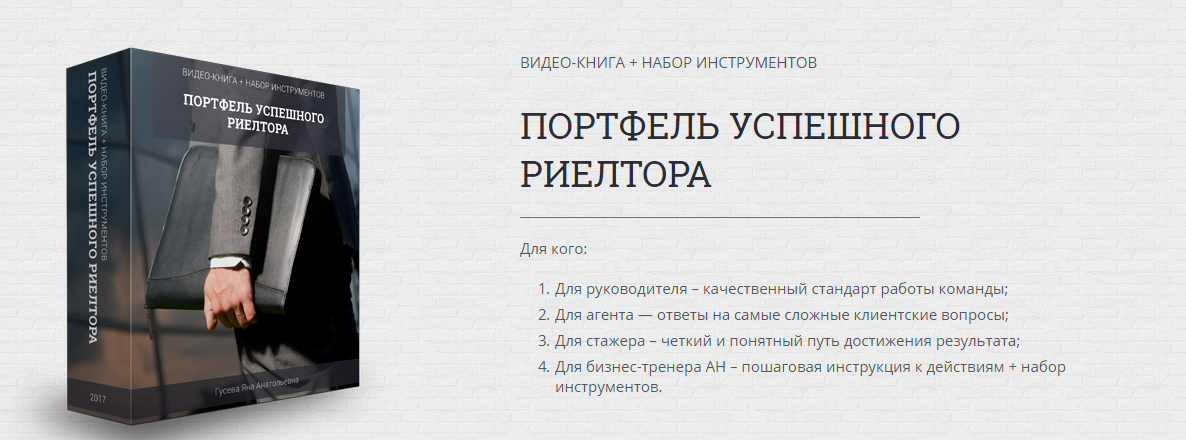 ВИДЕО-КНИГА + НАБОР ИНСТРУМЕНТОВ
ПОРТФЕЛЬ УСПЕШНОГО РИЕЛТОРА

ВИДЕО-КНИГА + НАБОР ИНСТРУМЕНТОВ
ПОРТФЕЛЬ УСПЕШНОГО РИЕЛТОРА
2017

Гусева Яна Анатольевна

ВИДЕО-КНИГА + НАБОР ИНСТРУМЕНТОВ

ПОРТФЕЛЬ УСПЕШНОГО РИЕЛТОРА

Для кого:

1. Для руководителя – качественный стандарт работы команды;
2. Для агента — ответы на самые сложные клиентские вопросы;
3. Для стажера – четкий и понятный путь достижения результата;
4. Для бизнес-тренера АН – пошаговая инструкция к действиям + набор инструментов.